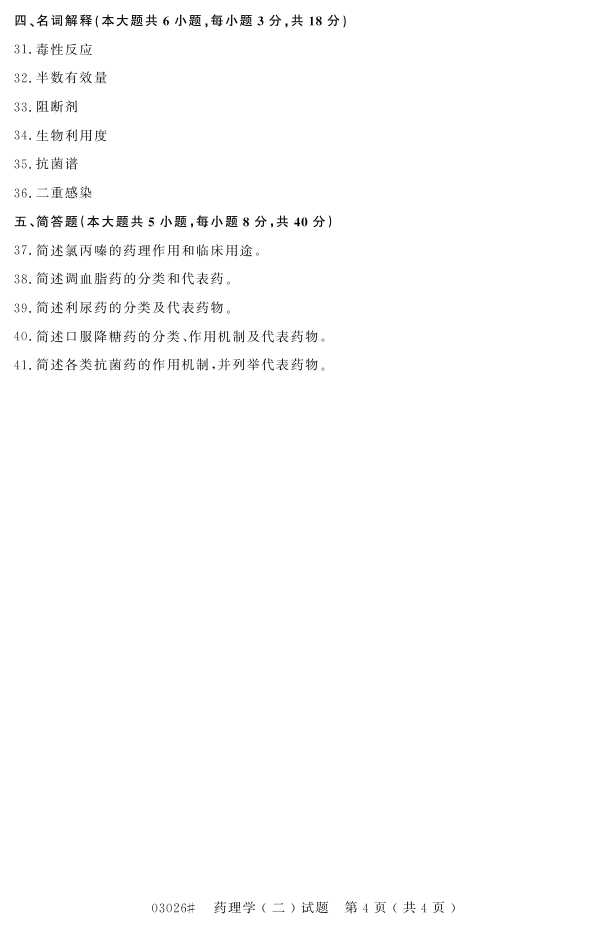 四、名词解释(本大题共6小题,每小题3分,共18分)

31.毒性反应

32.半数有效量

33.阻断剂

34.生物利用度

35.抗菌谱

36.二重感染

五、简答题(本大题共5小题,每小题8分,共40分)

37.简述氯丙嗪的药理作用和临床用途。

38.简述调血脂药的分类和代表药。

39.简述利尿药的分类及代表药物。

40.简述口服降糖药的分类、作用机制及代表药物。

41.简述各类抗菌药的作用机制,并列举代表药物。

03026# 药理学(二)试题 第4页(共4页)